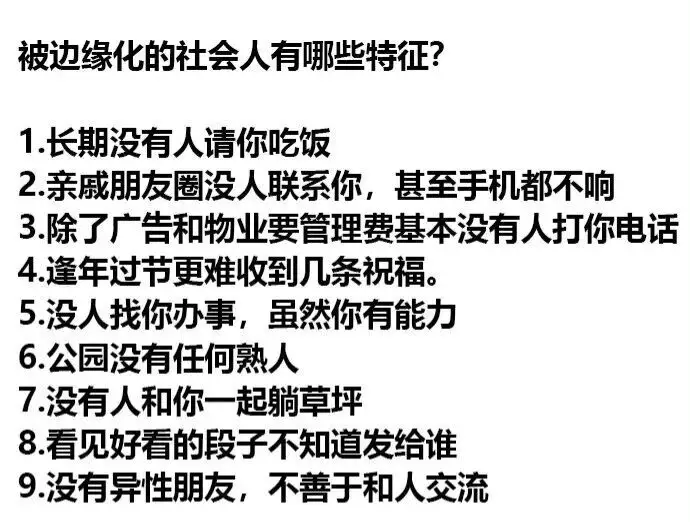 被边缘化的社会人有哪些特征?

1.长期没有人请你吃饭
2.亲戚朋友圈没人联系你，甚至手机都不响
3.除了广告和物业要管理费基本没有人打你电话
4.逢年过节更难收到几条祝福。
5.没人找你办事，虽然你有能力
6.公园没有任何熟人
7.没有人和你一起躺草坪
8.看见好看的段子不知道发给谁
9.没有异性朋友，不善于和人交流